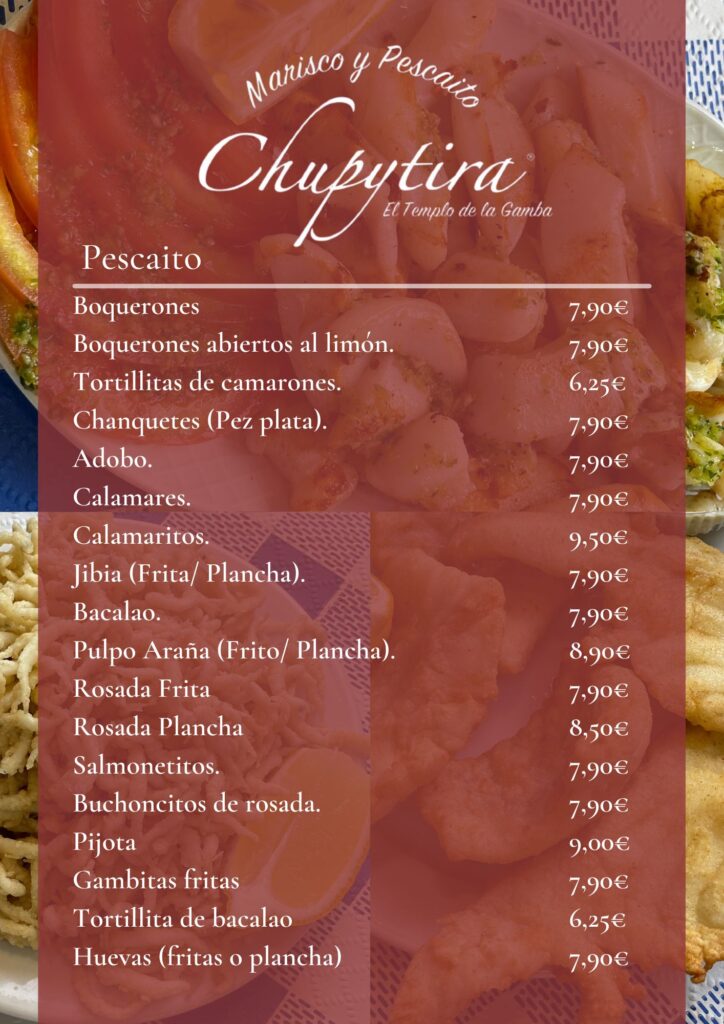 Marisco y Pescaito
Chupytira®
El Templo de la Gamba

Pescaito

| | |
|---|---|
| Boquerones | 7,90€ |
| Boquerones abiertos al limón. | 7,90€ |
| Tortillitas de camarones. | 6,25€ |
| Chanquetes (Pez plata). | 7,90€ |
| Adobo. | 7,90€ |
| Calamares. | 7,90€ |
| Calamaritos. | 9,50€ |
| Jibia (Frita/ Plancha). | 7,90€ |
| Bacalao. | 7,90€ |
| Pulpo Araña (Frito/ Plancha). | 8,90€ |
| Rosada Frita | 7,90€ |
| Rosada Plancha | 8,50€ |
| Salmonetitos. | 7,90€ |
| Buchoncitos de rosada. | 7,90€ |
| Pijota | 9,00€ |
| Gambitas fritas | 7,90€ |
| Tortillita de bacalao | 6,25€ |
| Huevas (fritas o plancha) | 7,90€ |